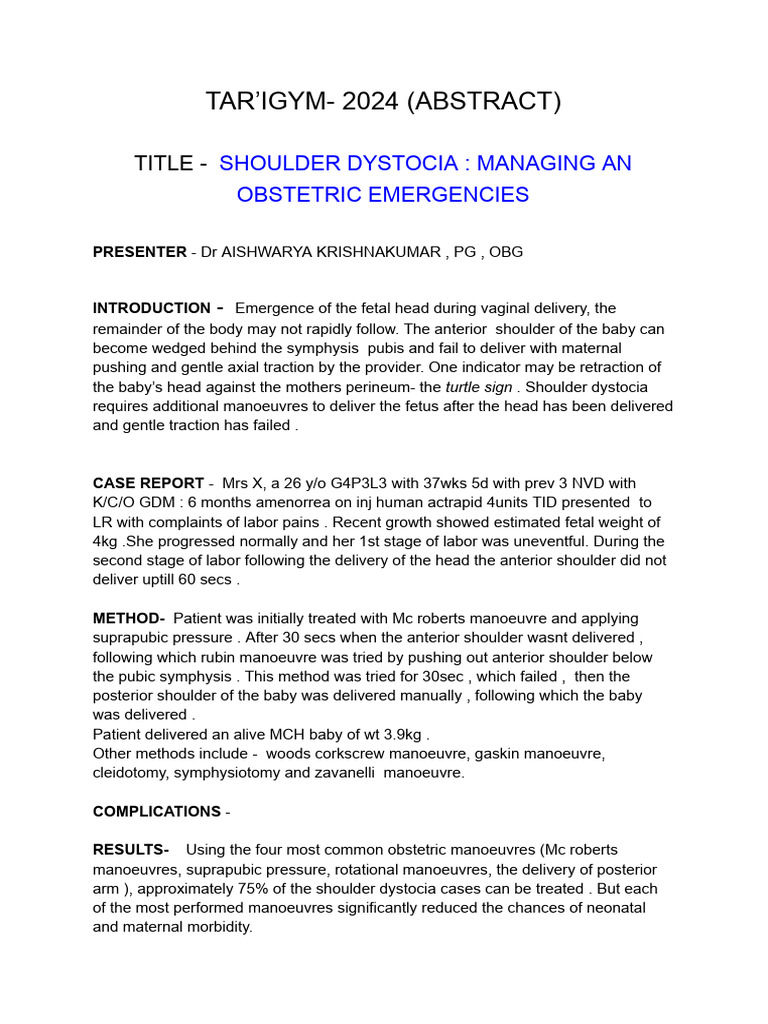 TAR'IGYM- 2024 (ABSTRACT)

TITLE - SHOULDER DYSTOCIA : MANAGING AN OBSTETRIC EMERGENCIES

PRESENTER - Dr AISHWARYA KRISHNAKUMAR , PG , OBG

INTRODUCTION - Emergence of the fetal head during vaginal delivery, the remainder of the body may not rapidly follow. The anterior shoulder of the baby can become wedged behind the symphysis pubis and fail to deliver with maternal pushing and gentle axial traction by the provider. One indicator may be retraction of the baby's head against the mothers perineum- the turtle sign . Shoulder dystocia requires additional manoeuvres to deliver the fetus after the head has been delivered and gentle traction has failed .

CASE REPORT - Mrs X, a 26 y/o G4P3L3 with 37wks 5d with prev 3 NVD with K/C/O GDM : 6 months amenorrea on inj human actrapid 4units TID presented to LR with complaints of labor pains . Recent growth showed estimated fetal weight of 4kg .She progressed normally and her 1st stage of labor was uneventful. During the second stage of labor following the delivery of the head the anterior shoulder did not deliver uptill 60 secs .

METHOD- Patient was initially treated with Mc roberts manoeuvre and applying suprapubic pressure . After 30 secs when the anterior shoulder wasnt delivered , following which rubin manoeuvre was tried by pushing out anterior shoulder below the pubic symphysis . This method was tried for 30sec , which failed , then the posterior shoulder of the baby was delivered manually , following which the baby was delivered .
Patient delivered an alive MCH baby of wt 3.9kg .
Other methods include - woods corkscrew manoeuvre, gaskin manoeuvre, cleidotomy, symphysiotomy and zavanelli manoeuvre.

COMPLICATIONS -

RESULTS- Using the four most common obstetric manoeuvres (Mc roberts manoeuvres, suprapubic pressure, rotational manoeuvres, the delivery of posterior arm ), approximately 75% of the shoulder dystocia cases can be treated . But each of the most performed manoeuvres significantly reduced the chances of neonatal and maternal morbidity.